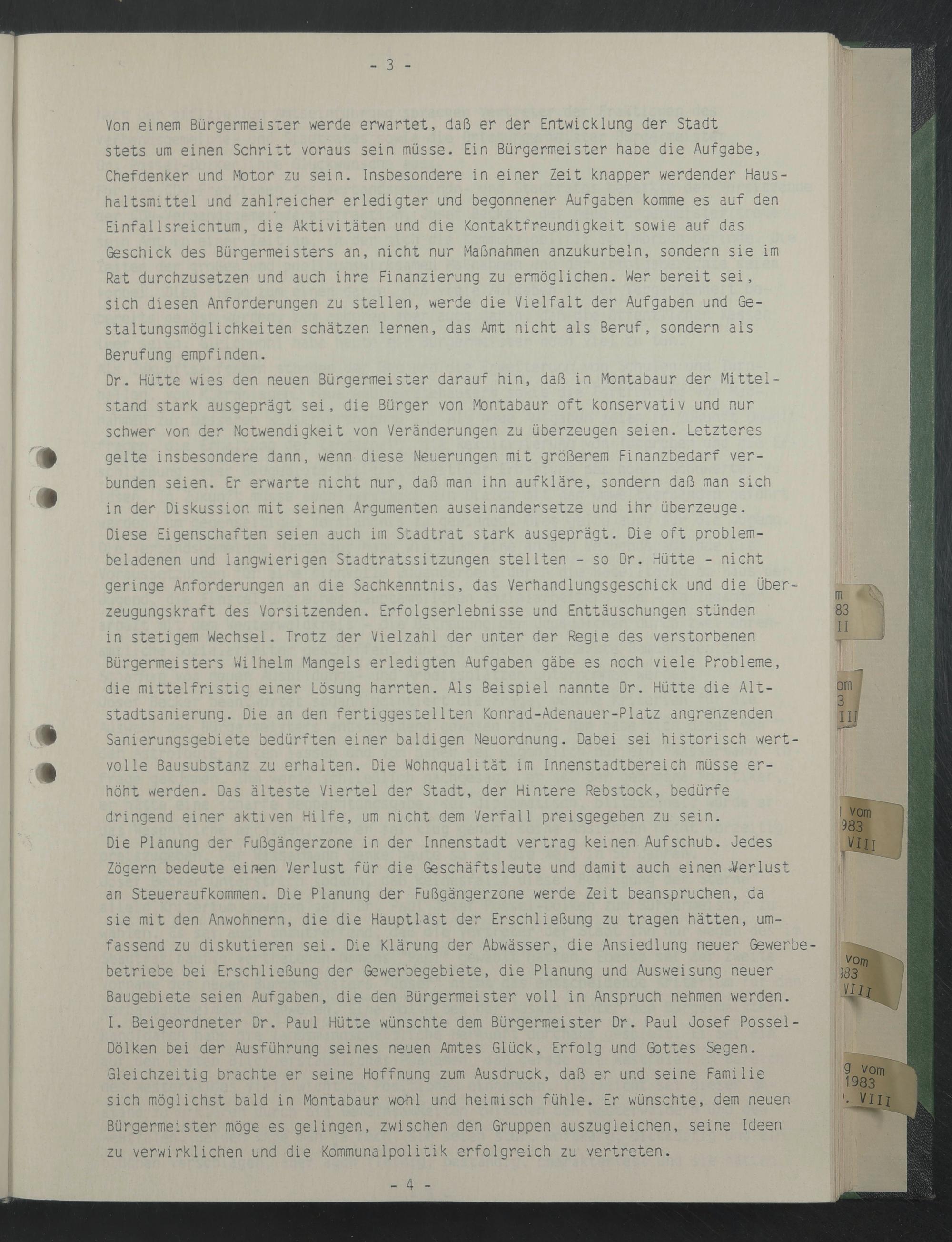 - 3 -

Von einem Bürgermeister werde erwartet, daß er der Entwicklung der Stadt stets um einen Schritt voraus sein müsse. Ein Bürgermeister habe die Aufgabe, Chefdenker und Motor zu sein. Insbesondere in einer Zeit knapper werdender Haushaltsmittel und zahlreicher erledigter und begonnener Aufgaben komme es auf den Einfallsreichtum, die Aktivitäten und die Kontaktfreundigkeit sowie auf das Geschick des Bürgermeisters an, nicht nur Maßnahmen anzukurbeln, sondern sie im Rat durchzusetzen und auch ihre Finanzierung zu ermöglichen. Wer bereit sei, sich diesen Anforderungen zu stellen, werde die Vielfalt der Aufgaben und Gestaltungsmöglichkeiten schätzen lernen, das Amt nicht als Beruf, sondern als Berufung empfinden.
Dr. Hütte wies den neuen Bürgermeister darauf hin, daß in Montabaur der Mittelstand stark ausgeprägt sei, die Bürger von Montabaur oft konservativ und nur schwer von der Notwendigkeit von Veränderungen zu überzeugen seien. Letzteres gelte insbesondere dann, wenn diese Neuerungen mit größerem Finanzbedarf verbunden seien. Er erwarte nicht nur, daß man ihn aufkläre, sondern daß man sich in der Diskussion mit seinen Argumenten auseinandersetze und ihr überzeuge. Diese Eigenschaften seien auch im Stadtrat stark ausgeprägt. Die oft problembeladenen und langwierigen Stadtratssitzungen stellten - so Dr. Hütte - nicht geringe Anforderungen an die Sachkenntnis, das Verhandlungsgeschick und die Überzeugungskraft des Vorsitzenden. Erfolgserlebnisse und Enttäuschungen stünden in stetigem Wechsel. Trotz der Vielzahl der unter der Regie des verstorbenen Bürgermeisters Wilhelm Mangels erledigten Aufgaben gäbe es noch viele Probleme, die mittelfristig einer Lösung harrten. Als Beispiel nannte Dr. Hütte die Altstadtsanierung. Die an den fertiggestellten Konrad-Adenauer-Platz angrenzenden Sanierungsgebiete bedürften einer baldigen Neuordnung. Dabei sei historisch wertvolle Bausubstanz zu erhalten. Die Wohnqualität im Innenstadtbereich müsse erhöht werden. Das älteste Viertel der Stadt, der Hintere Rebstock, bedürfe dringend einer aktiven Hilfe, um nicht dem Verfall preisgegeben zu sein.
Die Planung der Fußgängerzone in der Innenstadt vertrag keinen Aufschub. Jedes Zögern bedeute einen Verlust für die Geschäftsleute und damit auch einen Verlust an Steueraufkommen. Die Planung der Fußgängerzone werde Zeit beanspruchen, da sie mit den Anwohnern, die die Hauptlast der Erschließung zu tragen hätten, umfassend zu diskutieren sei. Die Klärung der Abwässer, die Ansiedlung neuer Gewerbebetriebe bei Erschließung der Gewerbegebiete, die Planung und Ausweisung neuer Baugebiete seien Aufgaben, die den Bürgermeister voll in Anspruch nehmen werden.
I. Beigeordneter Dr. Paul Hütte wünschte dem Bürgermeister Dr. Paul Josef Possel-Dölken bei der Ausführung seines neuen Amtes Glück, Erfolg und Gottes Segen. Gleichzeitig brachte er seine Hoffnung zum Ausdruck, daß er und seine Familie sich möglichst bald in Montabaur wohl und heimisch fühle. Er wünschte, dem neuen Bürgermeister möge es gelingen, zwischen den Gruppen auszugleichen, seine Ideen zu verwirklichen und die Kommunalpolitik erfolgreich zu vertreten.

- 4 -

m
83
II

om
3
III

vom
983
VIII

vom
983
VIII

g vom
1983
. VIII